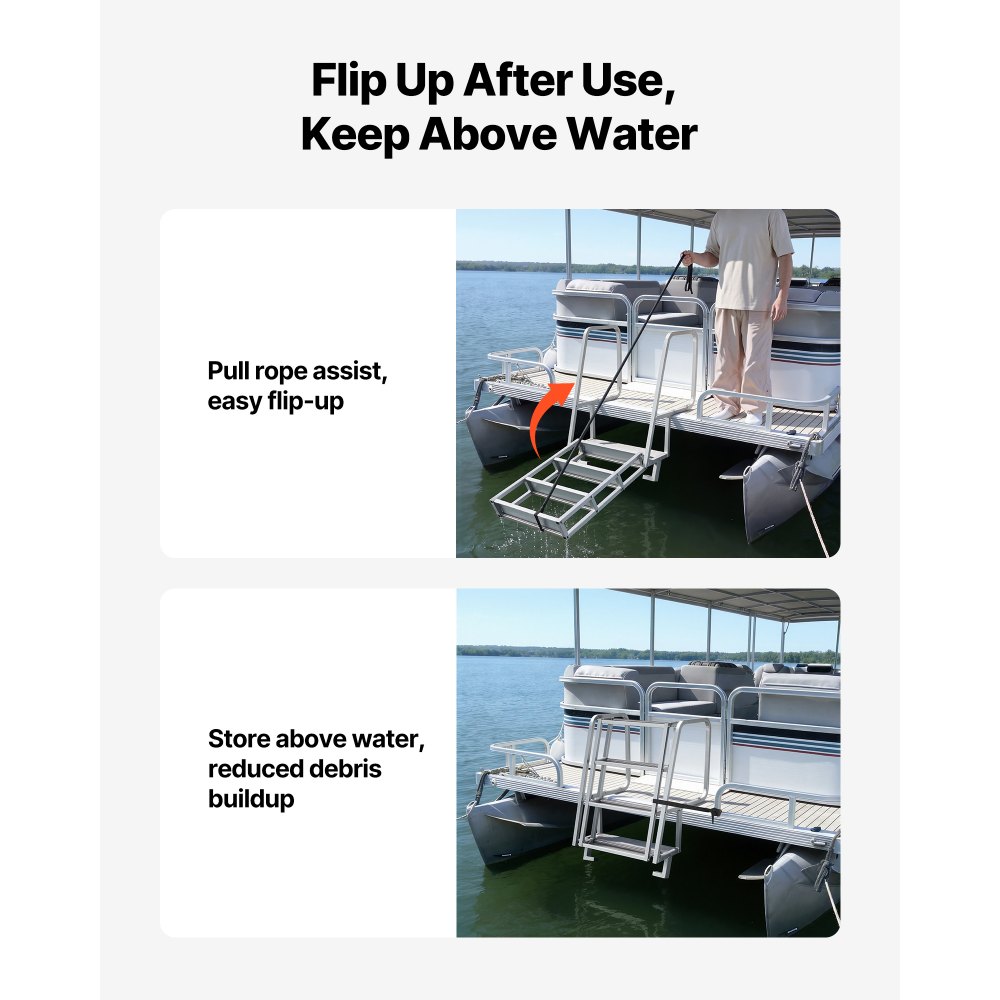 Flip Up After Use,
Keep Above Water

Pull rope assist,
easy flip-up

Store above water,
reduced debris
buildup